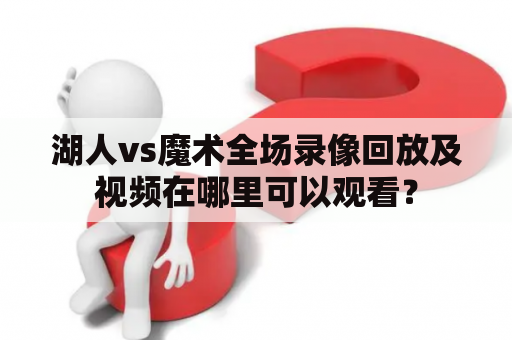 湖人vs魔术全场录像回放及视频在哪里可以观看？